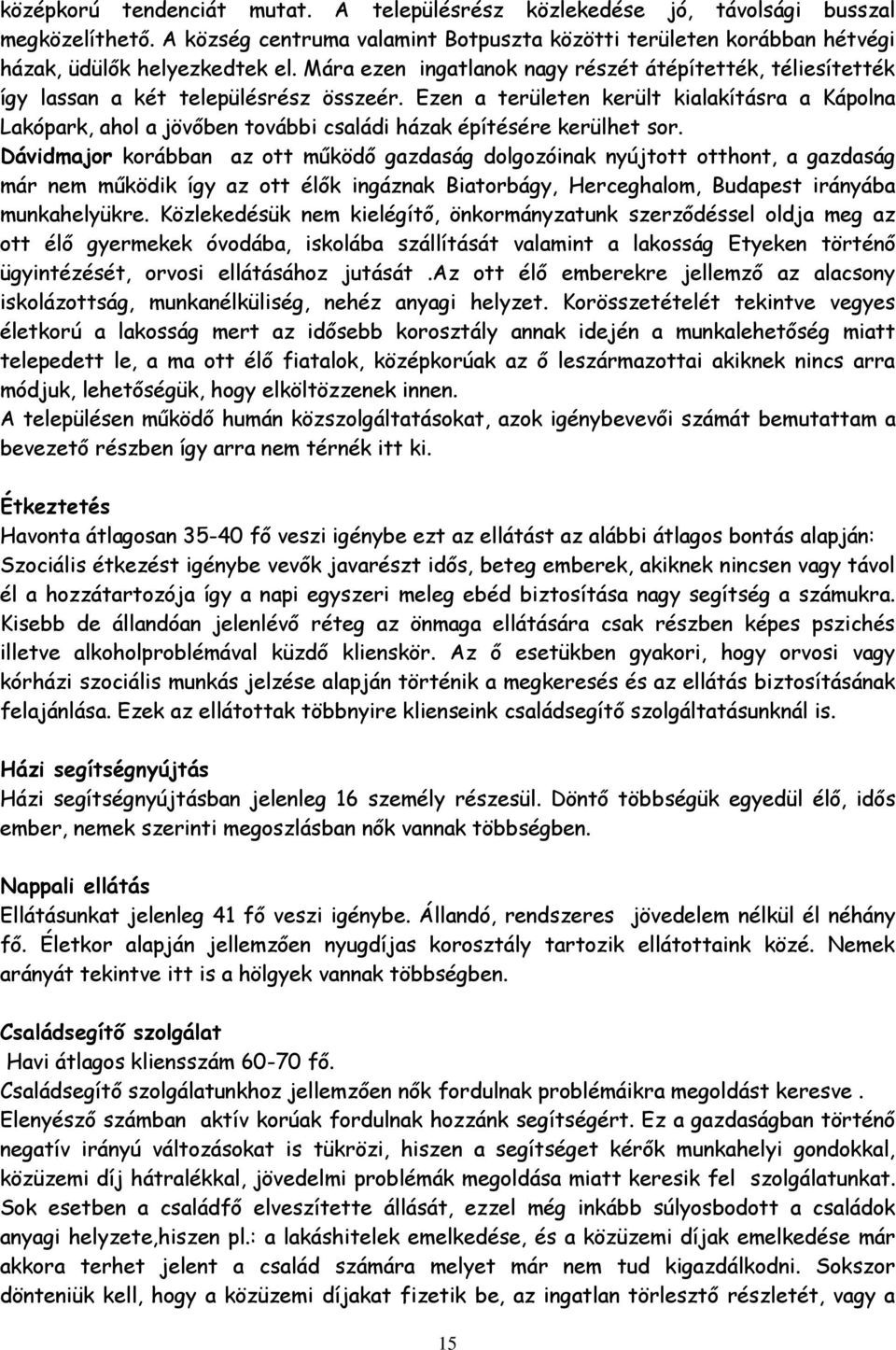 középkorú tendenciát mutat. A településrész közlekedése jó, távolsági busszal megközelíthető. A község centruma valamint Botpuszta közötti területen korábban hétvégi házak, üdülők helyezkedtek el. Mára ezen ingatlanok nagy részét átépítették, téliesítették így lassan a két településrész összeér. Ezen a területen került kialakításra a Kápolna Lakópark, ahol a jövőben további családi házak építésére kerülhet sor.

Dávidmajor korábban az ott működő gazdaság dolgozóinak nyújtott otthont, a gazdaság már nem működik így az ott élők ingáznak Biatorbágy, Herceghalom, Budapest irányába munkahelyükre. Közlekedésük nem kielégítő, önkormányzatunk szerződéssel oldja meg az ott élő gyermekek óvodába, iskolába szállítását valamint a lakosság Etyeken történő ügyintézését, orvosi ellátásához jutását .Az ott élő emberekre jellemző az alacsony iskolázottság, munkanélküliség, nehéz anyagi helyzet. Korösszetételét tekintve vegyes életkorú a lakosság mert az idősebb korosztály annak idején a munkalehetőség miatt telepedett le, a ma ott élő fiatalok, középkorúak az ő leszármazottai akiknek nincs arra módjuk, lehetőségük, hogy elköltözzenek innen.

A településen működő humán közszolgáltatásokat, azok igénybevevői számát bemutattam a bevezető részben így arra nem térnék itt ki.

Étkeztetés

Havonta átlagosan 35-40 fő veszi igénybe ezt az ellátást az alábbi átlagos bontás alapján: Szociális étkezést igénybe vevők javarészt idős, beteg emberek, akiknek nincsen vagy távol él a hozzátartozója így a napi egyszeri meleg ebéd biztosítása nagy segítség a számukra. Kisebb de állandóan jelenlévő réteg az önmaga ellátására csak részben képes pszichés illetve alkoholproblémával küzdő klienskör. Az ő esetükben gyakori, hogy orvosi vagy kórházi szociális munkás jelzése alapján történik a megkeresés és az ellátás biztosításának felajánlása. Ezek az ellátottak többnyire klienseink családsegítő szolgáltatásunknál is.

Házi segítségnyújtás

Házi segítségnyújtásban jelenleg 16 személy részesül. Döntő többségük egyedül élő, idős ember, nemek szerinti megoszlásban nők vannak többségben.

Nappali ellátás

Ellátásunkat jelenleg 41 fő veszi igénybe. Állandó, rendszeres jövedelem nélkül él néhány fő. Életkor alapján jellemzően nyugdíjas korosztály tartozik ellátottaink közé. Nemek arányát tekintve itt is a hölgyek vannak többségben.

Családsegítő szolgálat

Havi átlagos kliensszám 60-70 fő.

Családsegítő szolgálatunkhoz jellemzően nők fordulnak problémáikra megoldást keresve . Elenyésző számban aktív korúak fordulnak hozzánk segítségért. Ez a gazdaságban történő negatív irányú változásokat is tükrözi, hiszen a segítséget kérők munkahelyi gondokkal, közüzemi díj hátralékkal, jövedelmi problémák megoldása miatt keresik fel szolgálatunkat. Sok esetben a családfő elveszítette állását, ezzel még inkább súlyosbodott a családok anyagi helyzete,hiszen pl.: a lakáshitelek emelkedése, és a közüzemi díjak emelkedése már akkora terhet jelent a család számára melyet már nem tud kigazdálkodni. Sokszor dönteniük kell, hogy a közüzemi díjakat fizetik be, az ingatlan törlesztő részletét, vagy a

15